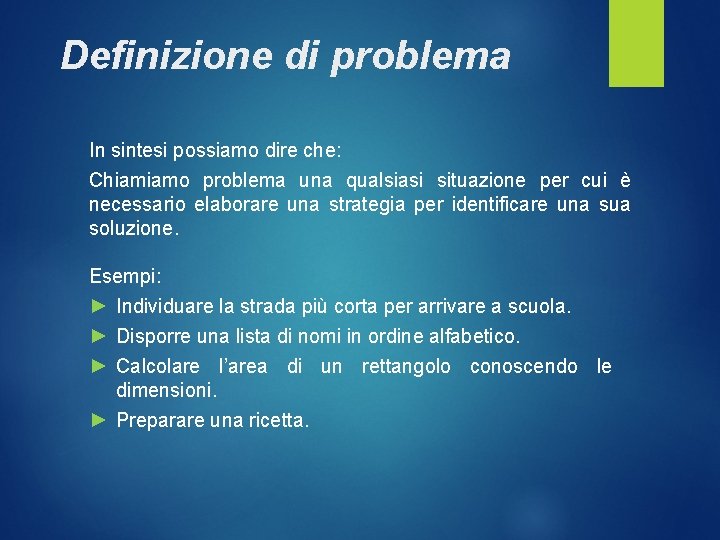 Definizione di problema

In sintesi possiamo dire che:

Chiamiamo problema una qualsiasi situazione per cui è necessario elaborare una strategia per identificare una sua soluzione.

Esempi:

► Individuare la strada più corta per arrivare a scuola.

► Disporre una lista di nomi in ordine alfabetico.

► Calcolare l'area di un rettangolo conoscendo le dimensioni.

► Preparare una ricetta.